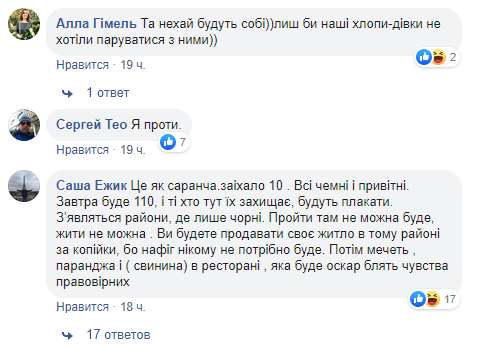 Алла Гімель Та нехай будуть собі))лиш би наші хлопи-дівки не хотіли паруватися з ними))

2

Нравится · 19 ч.

1 ответ

Сергей Тео Я проти.

7

Нравится · 19 ч.

Саша Ежик Це як саранча.заіхало 10 . Всі чемні і привітні. Завтра буде 110, і ті хто тут їх захищає, будуть плакати. З'являться райони, де лише чорні. Пройти там не можна буде, жити не можна . Ви будете продавати своє житло в тому районі за копійки, бо нафіг нікому не потрібно буде. Потім мечеть , паранджа і ( свинина) в ресторані , яка буде оскар блять чувства правовірних

17

Нравится · 18 ч.

17 ответов